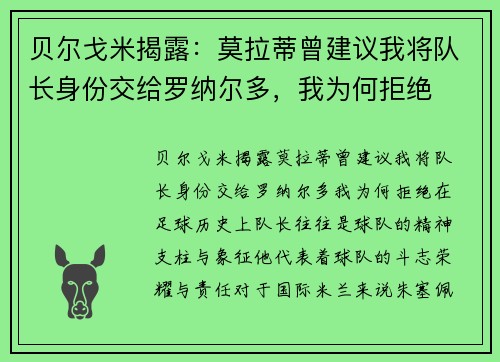 贝尔戈米揭露：莫拉蒂曾建议我将队长身份交给罗纳尔多，我为何拒绝

贝尔戈米揭露莫拉蒂曾建议我将队长身份交给罗纳尔多我为何拒绝在足球历史上队长往往是球队的精神支柱与象征他代表着球队的斗志荣耀与责任对于国际米兰来说朱塞佩